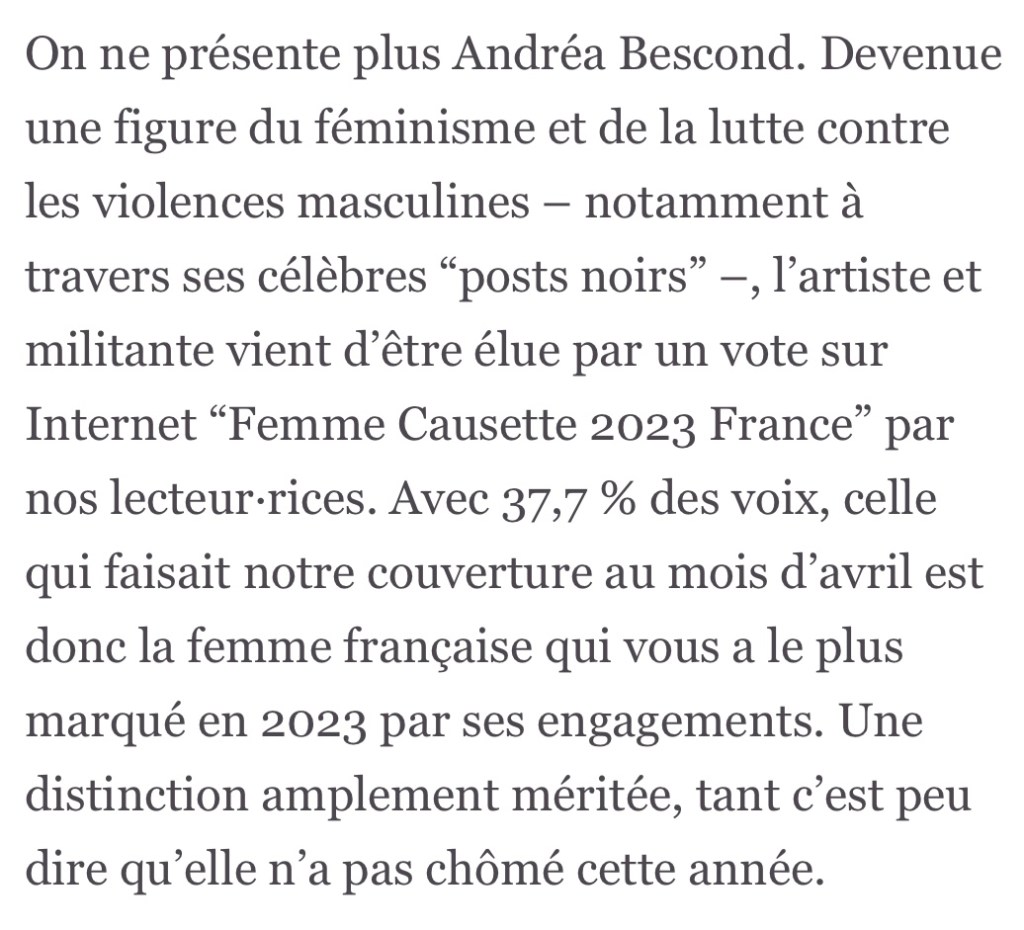 On ne présente plus Andréa Bescond. Devenue une figure du féminisme et de la lutte contre les violences masculines – notamment à travers ses célèbres “posts noirs” –, l’artiste et militante vient d’être élue par un vote sur Internet “Femme Causette 2023 France” par nos lecteur·rices. Avec 37,7 % des voix, celle qui faisait notre couverture au mois d’avril est donc la femme française qui vous a le plus marqué en 2023 par ses engagements. Une distinction amplement méritée, tant c’est peu dire qu’elle n’a pas chômé cette année.